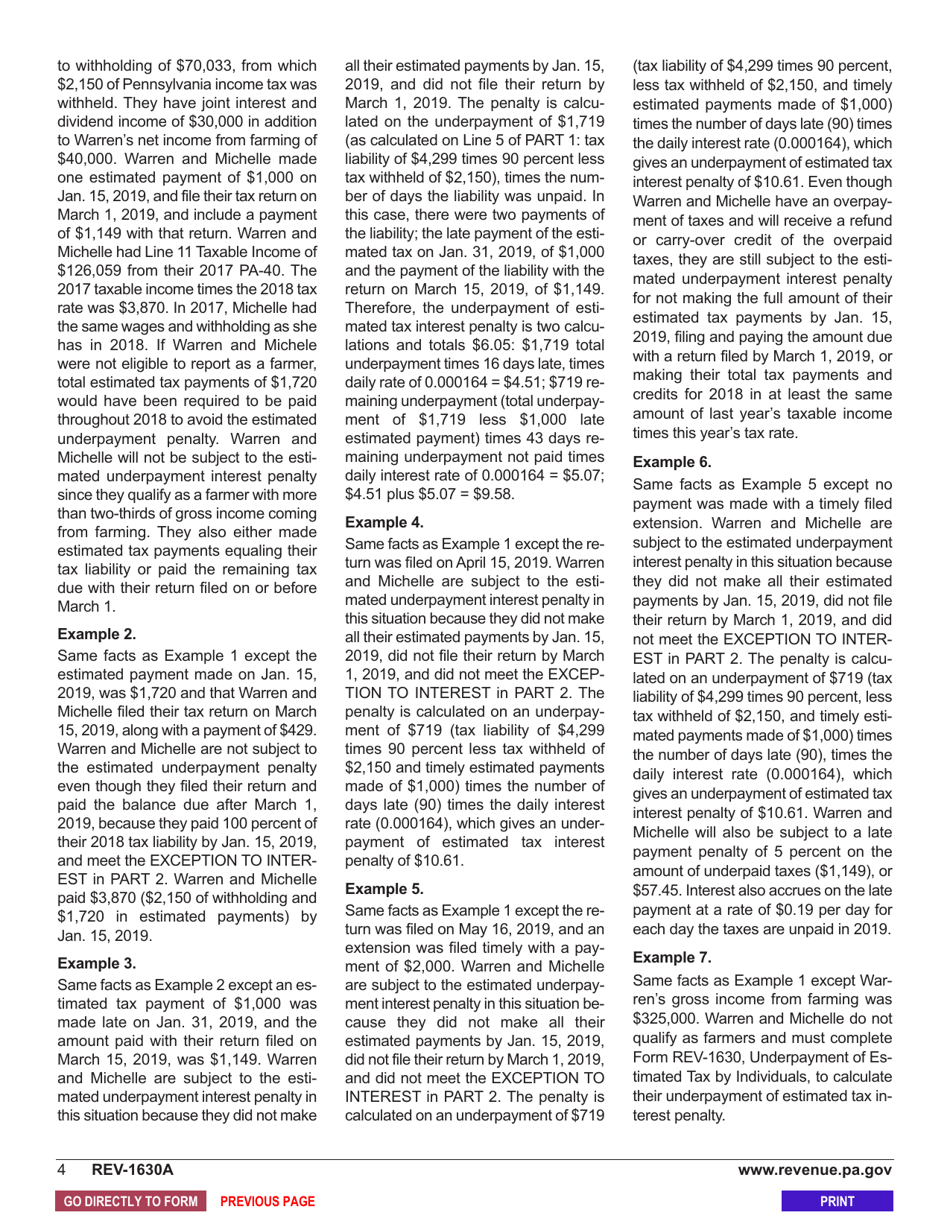 to withholding of $70,033, from which $2,150 of Pennsylvania income tax was withheld. They have joint interest and dividend income of $30,000 in addition to Warren's net income from farming of $40,000. Warren and Michelle made one estimated payment of $1,000 on Jan. 15, 2019, and file their tax return on March 1, 2019, and include a payment of $1,149 with that return. Warren and Michelle had Line 11 Taxable Income of $126,059 from their 2017 PA-40. The 2017 taxable income times the 2018 tax rate was $3,870. In 2017, Michelle had the same wages and withholding as she has in 2018. If Warren and Michele were not eligible to report as a farmer, total estimated tax payments of $1,720 would have been required to be paid throughout 2018 to avoid the estimated underpayment penalty. Warren and Michelle will not be subject to the estimated underpayment interest penalty since they qualify as a farmer with more than two-thirds of gross income coming from farming. They also either made estimated tax payments equaling their tax liability or paid the remaining tax due with their return filed on or before March 1.

**Example 2.**

Same facts as Example 1 except the estimated payment made on Jan. 15, 2019, was $1,720 and that Warren and Michelle filed their tax return on March 15, 2019, along with a payment of $429. Warren and Michelle are not subject to the estimated underpayment penalty even though they filed their return and paid the balance due after March 1, 2019, because they paid 100 percent of their 2018 tax liability by Jan. 15, 2019, and meet the EXCEPTION TO INTEREST in PART 2. Warren and Michelle paid $3,870 ($2,150 of withholding and $1,720 in estimated payments) by Jan. 15, 2019.

**Example 3.**

Same facts as Example 2 except an estimated tax payment of $1,000 was made late on Jan. 31, 2019, and the amount paid with their return filed on March 15, 2019, was $1,149. Warren and Michelle are subject to the estimated underpayment interest penalty in this situation because they did not make all their estimated payments by Jan. 15, 2019, and did not file their return by March 1, 2019. The penalty is calculated on the underpayment of $1,719 (as calculated on Line 5 of PART 1: tax liability of $4,299 times 90 percent less tax withheld of $2,150), times the number of days the liability was unpaid. In this case, there were two payments of the liability; the late payment of the estimated tax on Jan. 31, 2019, of $1,000 and the payment of the liability with the return on March 15, 2019, of $1,149. Therefore, the underpayment of estimated tax interest penalty is two calculations and totals $6.05: $1,719 total underpayment times 16 days late, times daily rate of 0.000164 = $4.51; $719 remaining underpayment (total underpayment of $1,719 less $1,000 late estimated payment) times 43 days remaining underpayment not paid times daily interest rate of 0.000164 = $5.07; $4.51 plus $5.07 = $9.58.

**Example 4.**

Same facts as Example 1 except the return was filed on April 15, 2019. Warren and Michelle are subject to the estimated underpayment interest penalty in this situation because they did not make all their estimated payments by Jan. 15, 2019, did not file their return by March 1, 2019, and did not meet the EXCEPTION TO INTEREST in PART 2. The penalty is calculated on an underpayment of $719 (tax liability of $4,299 times 90 percent less tax withheld of $2,150 and timely estimated payments made of $1,000) times the number of days late (90) times the daily interest rate (0.000164), which gives an underpayment of estimated tax interest penalty of $10.61.

**Example 5.**

Same facts as Example 1 except the return was filed on May 16, 2019, and an extension was filed timely with a payment of $2,000. Warren and Michelle are subject to the estimated underpayment interest penalty in this situation because they did not make all their estimated payments by Jan. 15, 2019, did not file their return by March 1, 2019, and did not meet the EXCEPTION TO INTEREST in PART 2. The penalty is calculated on an underpayment of $719 (tax liability of $4,299 times 90 percent, less tax withheld of $2,150, and timely estimated payments made of $1,000) times the number of days late (90) times the daily interest rate (0.000164), which gives an underpayment of estimated tax interest penalty of $10.61. Even though Warren and Michelle have an overpayment of taxes and will receive a refund or carry-over credit of the overpaid taxes, they are still subject to the estimated underpayment interest penalty for not making the full amount of their estimated tax payments by Jan. 15, 2019, filing and paying the amount due with a return filed by March 1, 2019, or making their total tax payments and credits for 2018 in at least the same amount of last year's taxable income times this year's tax rate.

**Example 6.**

Same facts as Example 5 except no payment was made with a timely filed extension. Warren and Michelle are subject to the estimated underpayment interest penalty in this situation because they did not make all their estimated payments by Jan. 15, 2019, did not file their return by March 1, 2019, and did not meet the EXCEPTION TO INTEREST in PART 2. The penalty is calculated on an underpayment of $719 (tax liability of $4,299 times 90 percent, less tax withheld of $2,150, and timely estimated payments made of $1,000) times the number of days late (90), times the daily interest rate (0.000164), which gives an underpayment of estimated tax interest penalty of $10.61. Warren and Michelle will also be subject to a late payment penalty of 5 percent on the amount of underpaid taxes ($1,149), or $57.45. Interest also accrues on the late payment at a rate of $0.19 per day for each day the taxes are unpaid in 2019.

**Example 7.**

Same facts as Example 1 except Warren's gross income from farming was $325,000. Warren and Michelle do not qualify as farmers and must complete Form REV-1630, Underpayment of Estimated Tax by Individuals, to calculate their underpayment of estimated tax interest penalty.

4 **REV-1630A** **www.revenue.pa.gov**

GO DIRECTLY TO FORM PREVIOUS PAGE PRINT